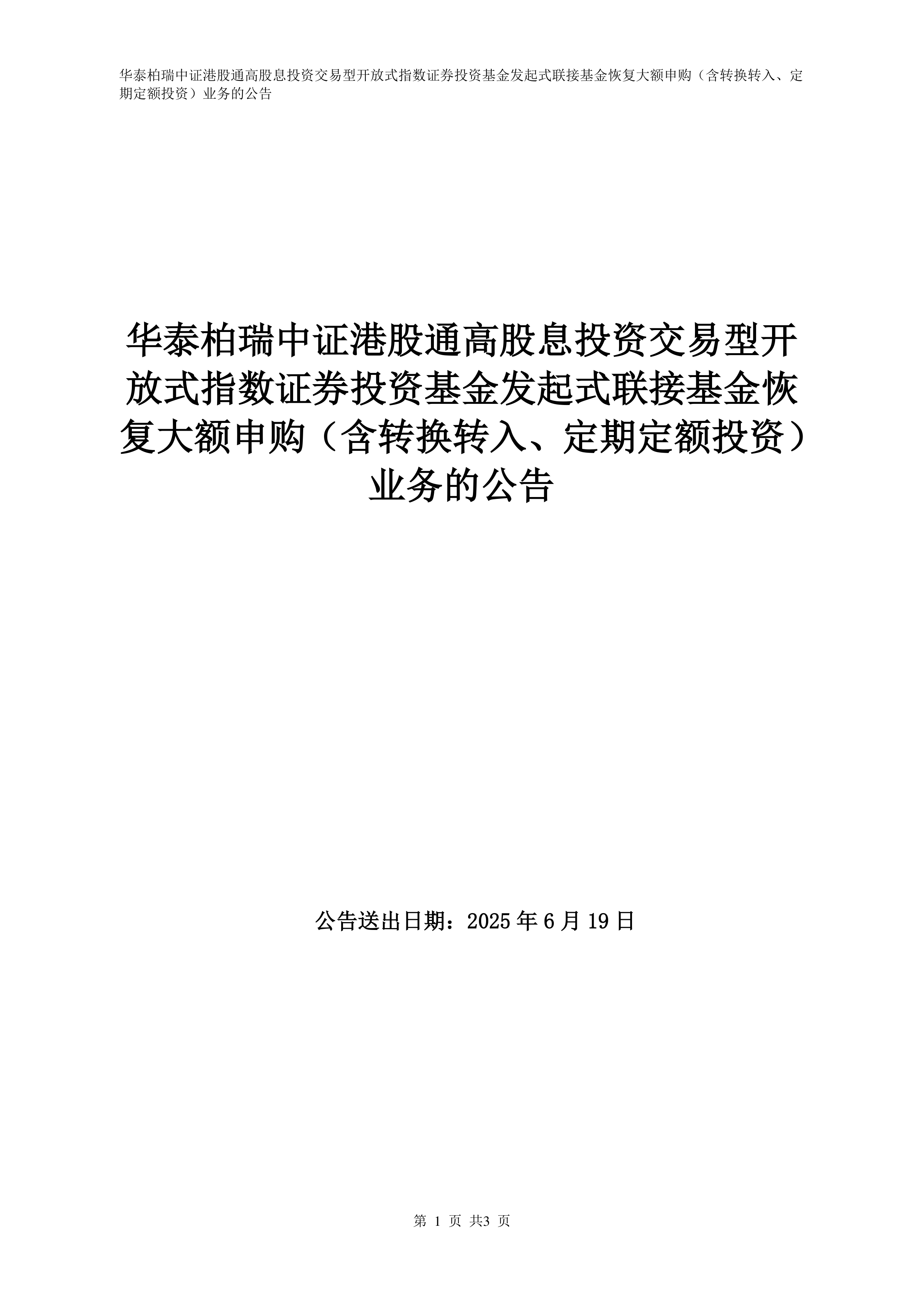 华泰柏瑞中证港股通高股息投资交易型开放式指数证券投资基金发起式联接基金恢复大额申购（含转换转入、定期定额投资）业务的公告

华泰柏瑞中证港股通高股息投资交易型开放式指数证券投资基金发起式联接基金恢复大额申购（含转换转入、定期定额投资）业务的公告

公告送出日期：2025 年 6 月 19 日

第 1 页 共3 页